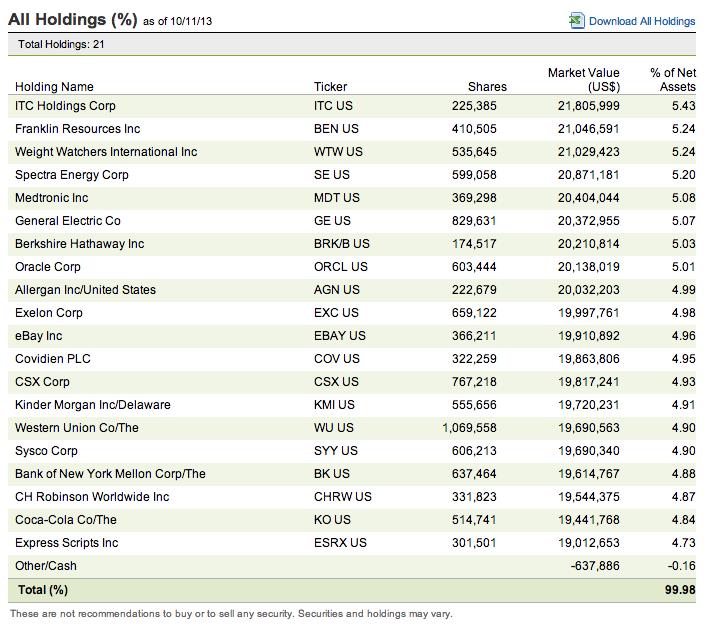 All Holdings (%) as of 10/11/13

Download All Holdings

Total Holdings: 21

| Holding Name | Ticker | Shares | Market Value (US$) | % of Net Assets |
|---|---|---|---|---|
| ITC Holdings Corp | ITC US | 225,385 | 21,805,999 | 5.43 |
| Franklin Resources Inc | BEN US | 410,505 | 21,046,591 | 5.24 |
| Weight Watchers International Inc | WTW US | 535,645 | 21,029,423 | 5.24 |
| Spectra Energy Corp | SE US | 599,058 | 20,871,181 | 5.20 |
| Medtronic Inc | MDT US | 369,298 | 20,404,044 | 5.08 |
| General Electric Co | GE US | 829,631 | 20,372,955 | 5.07 |
| Berkshire Hathaway Inc | BRK/B US | 174,517 | 20,210,814 | 5.03 |
| Oracle Corp | ORCL US | 603,444 | 20,138,019 | 5.01 |
| Allergan Inc/United States | AGN US | 222,679 | 20,032,203 | 4.99 |
| Exelon Corp | EXC US | 659,122 | 19,997,761 | 4.98 |
| eBay Inc | EBAY US | 366,211 | 19,910,892 | 4.96 |
| Covidien PLC | COV US | 322,259 | 19,863,806 | 4.95 |
| CSX Corp | CSX US | 767,218 | 19,817,241 | 4.93 |
| Kinder Morgan Inc/Delaware | KMI US | 555,656 | 19,720,231 | 4.91 |
| Western Union Co/The | WU US | 1,069,558 | 19,690,563 | 4.90 |
| Sysco Corp | SYY US | 606,213 | 19,690,340 | 4.90 |
| Bank of New York Mellon Corp/The | BK US | 637,464 | 19,614,767 | 4.88 |
| CH Robinson Worldwide Inc | CHRW US | 331,823 | 19,544,375 | 4.87 |
| Coca-Cola Co/The | KO US | 514,741 | 19,441,768 | 4.84 |
| Express Scripts Inc | ESRX US | 301,501 | 19,012,653 | 4.73 |
| Other/Cash | | | -637,886 | -0.16 |
| Total (%) | | | | 99.98 |

These are not recommendations to buy or to sell any security. Securities and holdings may vary.